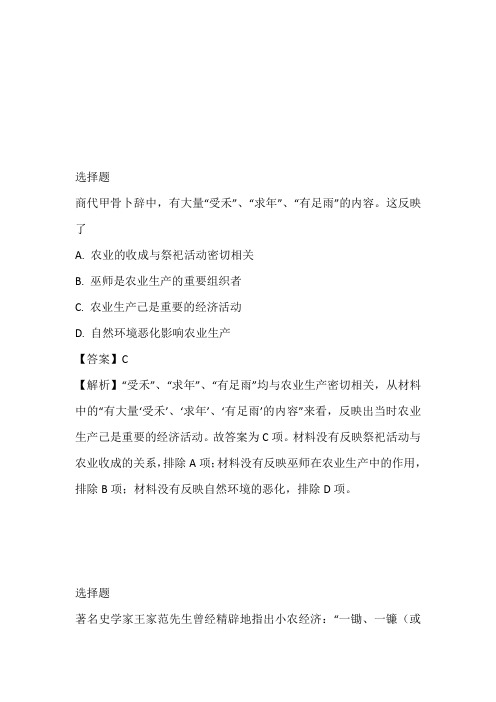 选择题

商代甲骨卜辞中，有大量“受禾”、“求年”、“有足雨”的内容。这反映了

A. 农业的收成与祭祀活动密切相关

B. 巫师是农业生产的重要组织者

C. 农业生产已是重要的经济活动

D. 自然环境恶化影响农业生产

【答案】C

【解析】“受禾”、“求年”、“有足雨”均与农业生产密切相关，从材料中的“有大量‘受禾’、‘求年’、‘有足雨’的内容”来看，反映出当时农业生产已是重要的经济活动。故答案为C项。材料没有反映祭祀活动与农业收成的关系，排除A项；材料没有反映巫师在农业生产中的作用，排除B项；材料没有反映自然环境的恶化，排除D项。

选择题

著名史学家王家范先生曾经精辟地指出小农经济：“一锄、一镰（或